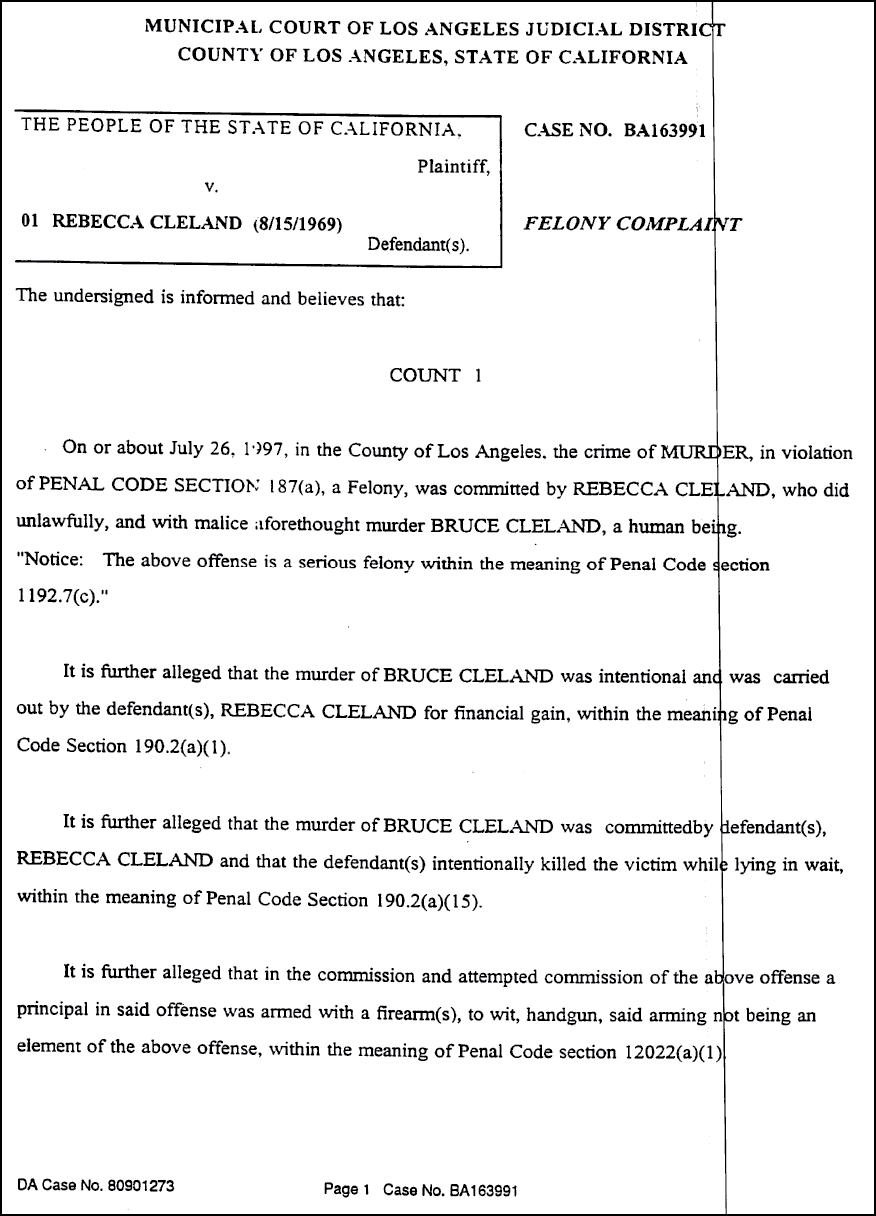 MUNICIPAL COURT OF LOS ANGELES JUDICIAL DISTRICT
COUNTY OF LOS ANGELES, STATE OF CALIFORNIA

THE PEOPLE OF THE STATE OF CALIFORNIA,
Plaintiff,
v.
01 REBECCA CLELAND (8/15/1969)
Defendant(s).

CASE NO. BA163991

FELONY COMPLAINT

The undersigned is informed and believes that:

COUNT 1

On or about July 26, 1997, in the County of Los Angeles, the crime of MURDER, in violation of PENAL CODE SECTION 187(a), a Felony, was committed by REBECCA CLELAND, who did unlawfully, and with malice aforethought murder BRUCE CLELAND, a human being.
"Notice: The above offense is a serious felony within the meaning of Penal Code section 1192.7(c)."

It is further alleged that the murder of BRUCE CLELAND was intentional and was carried out by the defendant(s), REBECCA CLELAND for financial gain, within the meaning of Penal Code Section 190.2(a)(1).

It is further alleged that the murder of BRUCE CLELAND was committedby defendant(s), REBECCA CLELAND and that the defendant(s) intentionally killed the victim while lying in wait, within the meaning of Penal Code Section 190.2(a)(15).

It is further alleged that in the commission and attempted commission of the above offense a principal in said offense was armed with a firearm(s), to wit, handgun, said arming not being an element of the above offense, within the meaning of Penal Code section 12022(a)(1).

DA Case No. 80901273

Page 1 Case No. BA163991